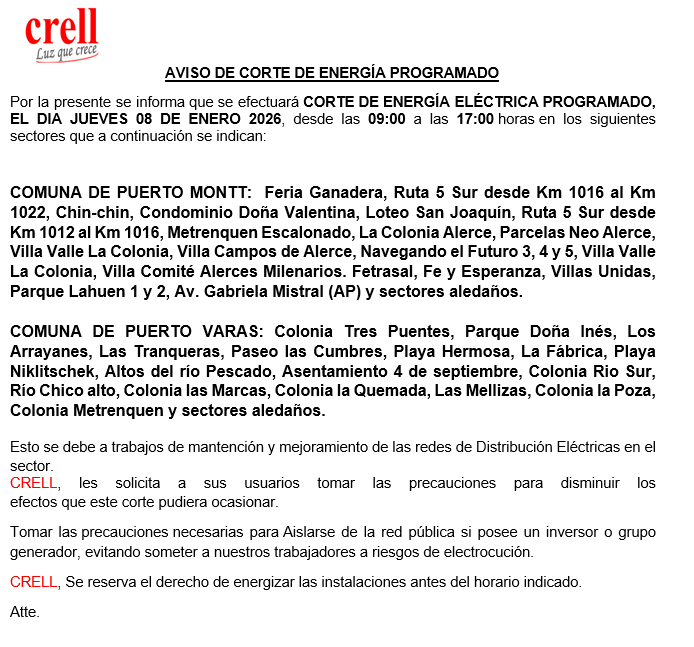 crell
Luz que crece

AVISO DE CORTE DE ENERGÍA PROGRAMADO

Por la presente se informa que se efectuará CORTE DE ENERGÍA ELÉCTRICA PROGRAMADO, EL DIA JUEVES 08 DE ENERO 2026, desde las 09:00 a las 17:00 horas en los siguientes sectores que a continuación se indican:

COMUNA DE PUERTO MONTT: Feria Ganadera, Ruta 5 Sur desde Km 1016 al Km 1022, Chin-chin, Condominio Doña Valentina, Loteo San Joaquín, Ruta 5 Sur desde Km 1012 al Km 1016, Metrenquen Escalonado, La Colonia Alerce, Parcelas Neo Alerce, Villa Valle La Colonia, Villa Campos de Alerce, Navegando el Futuro 3, 4 y 5, Villa Valle La Colonia, Villa Comité Alerces Milenarios. Fetrasal, Fe y Esperanza, Villas Unidas, Parque Lahuen 1 y 2, Av. Gabriela Mistral (AP) y sectores aledaños.

COMUNA DE PUERTO VARAS: Colonia Tres Puentes, Parque Doña Inés, Los Arrayanes, Las Tranqueras, Paseo las Cumbres, Playa Hermosa, La Fábrica, Playa Niklitschek, Altos del río Pescado, Asentamiento 4 de septiembre, Colonia Rio Sur, Río Chico alto, Colonia las Marcas, Colonia la Quemada, Las Mellizas, Colonia la Poza, Colonia Metrenquen y sectores aledaños.

Esto se debe a trabajos de mantención y mejoramiento de las redes de Distribución Eléctricas en el sector.
CRELL, les solicita a sus usuarios tomar las precauciones para disminuir los efectos que este corte pudiera ocasionar.

Tomar las precauciones necesarias para Aislarse de la red pública si posee un inversor o grupo generador, evitando someter a nuestros trabajadores a riesgos de electrocución.

CRELL, Se reserva el derecho de energizar las instalaciones antes del horario indicado.

Atte.